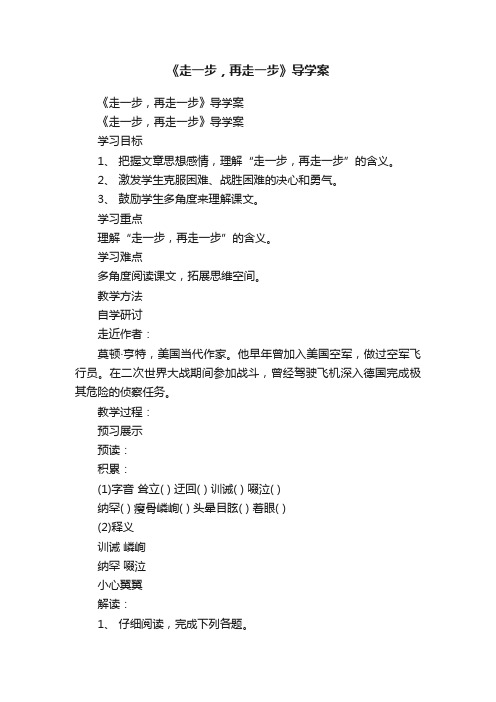 《走一步，再走一步》导学案

《走一步，再走一步》导学案

《走一步，再走一步》导学案

学习目标

1、 把握文章思想感情，理解“走一步，再走一步”的含义。

2、 激发学生克服困难、战胜困难的决心和勇气。

3、 鼓励学生多角度来理解课文。

学习重点

理解“走一步，再走一步”的含义。

学习难点

多角度阅读课文，拓展思维空间。

教学方法

自学研讨

走近作者：

莫顿·亨特，美国当代作家。他早年曾加入美国空军，做过空军飞行员。在二次世界大战期间参加战斗，曾经驾驶飞机深入德国完成极其危险的侦察任务。

教学过程：

预习展示

预读：

积累：

(1)字音 耸立( ) 迂回( ) 训诫( ) 啜泣( )

纳罕( ) 瘦骨嶙峋( ) 头晕目眩( ) 着眼( )

(2)释义

训诫 嶙峋

纳罕 啜泣

小心翼翼

解读：

1、 仔细阅读，完成下列各题。